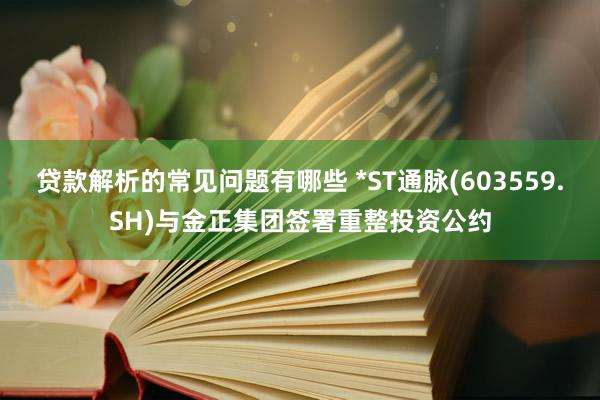 贷款解析的常见问题有哪些 *ST通脉(603559.SH)与金正集团签署重整投资公约